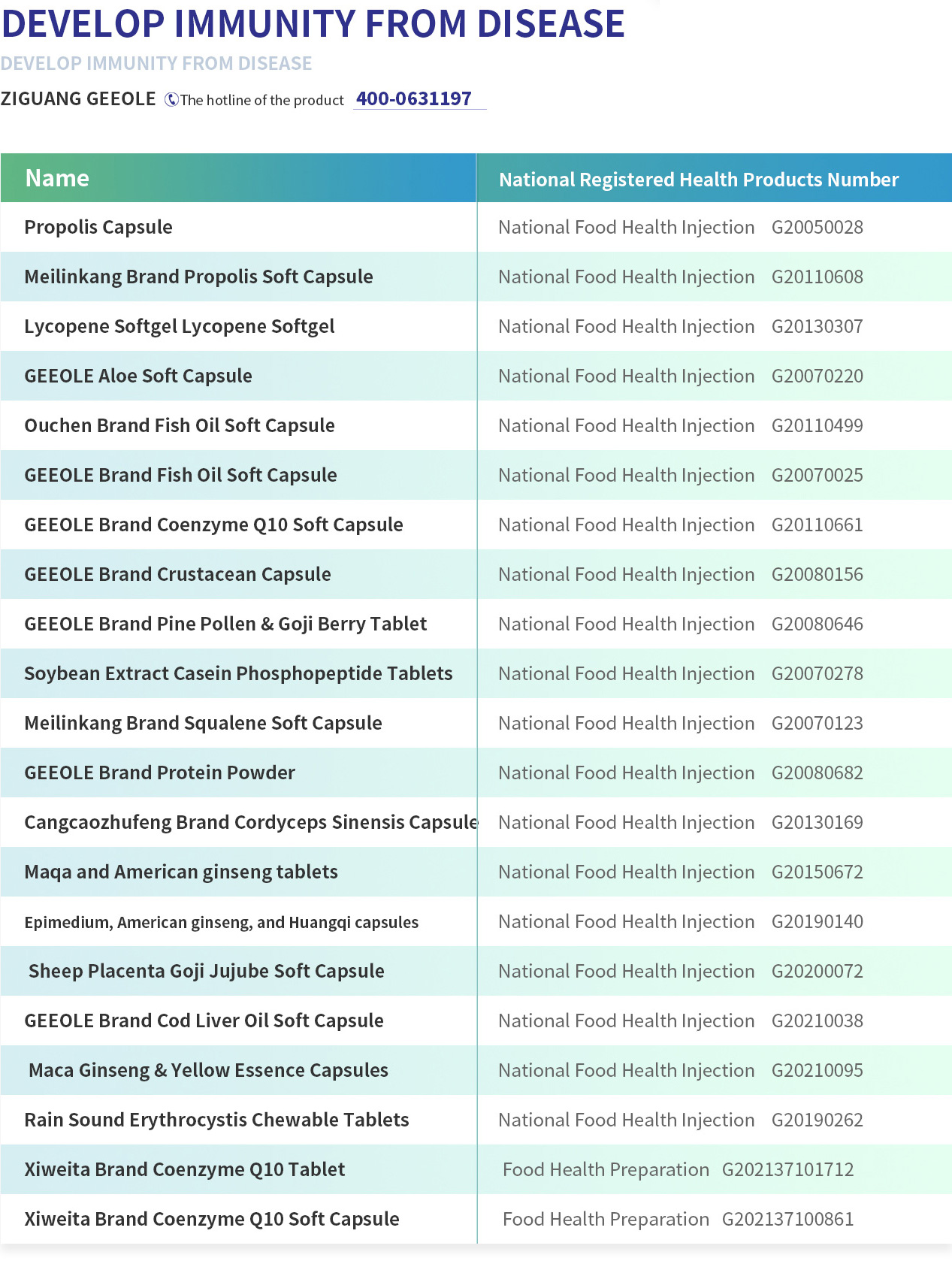 DEVELOP IMMUNITY FROM DISEASE
DEVELOP IMMUNITY FROM DISEASE
ZIGUANG GEEOLE The hotline of the product 400-0631197

| Name | National Registered Health Products Number |
|---|---|
| Propolis Capsule | National Food Health Injection G20050028 |
| Meilinkang Brand Propolis Soft Capsule | National Food Health Injection G20110608 |
| Lycopene Softgel Lycopene Softgel | National Food Health Injection G20130307 |
| GEEOLE Aloe Soft Capsule | National Food Health Injection G20070220 |
| Ouchen Brand Fish Oil Soft Capsule | National Food Health Injection G20110499 |
| GEEOLE Brand Fish Oil Soft Capsule | National Food Health Injection G20070025 |
| GEEOLE Brand Coenzyme Q10 Soft Capsule | National Food Health Injection G20110661 |
| GEEOLE Brand Crustacean Capsule | National Food Health Injection G20080156 |
| GEEOLE Brand Pine Pollen & Goji Berry Tablet | National Food Health Injection G20080646 |
| Soybean Extract Casein Phosphopeptide Tablets | National Food Health Injection G20070278 |
| Meilinkang Brand Squalene Soft Capsule | National Food Health Injection G20070123 |
| GEEOLE Brand Protein Powder | National Food Health Injection G20080682 |
| Cangcaozhufeng Brand Cordyceps Sinensis Capsule | National Food Health Injection G20130169 |
| Maqa and American ginseng tablets | National Food Health Injection G20150672 |
| Epimedium, American ginseng, and Huangqi capsules | National Food Health Injection G20190140 |
| Sheep Placenta Goji Jujube Soft Capsule | National Food Health Injection G20200072 |
| GEEOLE Brand Cod Liver Oil Soft Capsule | National Food Health Injection G20210038 |
| Maca Ginseng & Yellow Essence Capsules | National Food Health Injection G20210095 |
| Rain Sound Erythrocystis Chewable Tablets | National Food Health Injection G20190262 |
| Xiweita Brand Coenzyme Q10 Tablet | Food Health Preparation G202137101712 |
| Xiweita Brand Coenzyme Q10 Soft Capsule | Food Health Preparation G202137100861 |